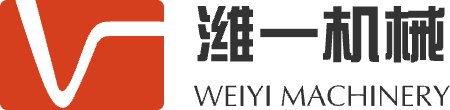 潍一机械
WEIYI MACHINERY